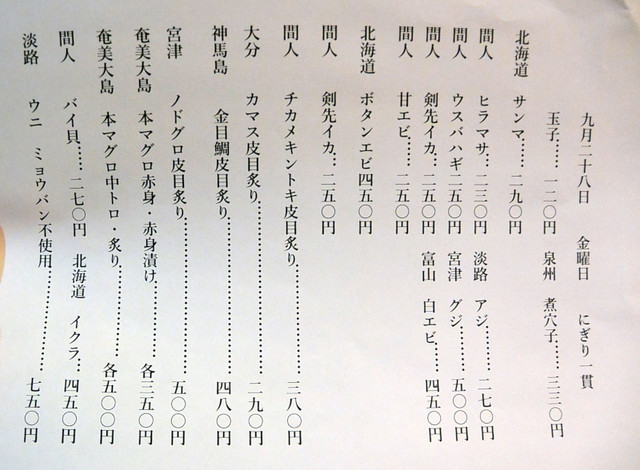 九月二十八日　金曜日　にぎり一貫

玉子……一二〇円　泉州　煮穴子……三三〇円

北海道　サンマ……二九〇円

間人　ヒラマサ…二三〇円　淡路　アジ……二七〇円

間人　ウスバハギ二五〇円　宮津　グジ……五〇〇円

間人　剣先イカ…二五〇円　富山　白エビ……四五〇円

間人　甘エビ……二五〇円

北海道　ボタンエビ四五〇円

間人　剣先イカ…二五〇円

間人　チカメキントキ皮目炙り……三八〇円

大分　カマス皮目炙り……二九〇円

神馬島　金目鯛皮目炙り……四八〇円

宮津　ノドグロ皮目炙り……五〇〇円

奄美大島　本マグロ赤身・赤身漬け……各三五〇円

奄美大島　本マグロ中トロ・炙り……各五〇〇円

間人　バイ貝……二七〇円　北海道　イクラ…四五〇円

淡路　ウニ　ミョウバン不使用……七五〇円